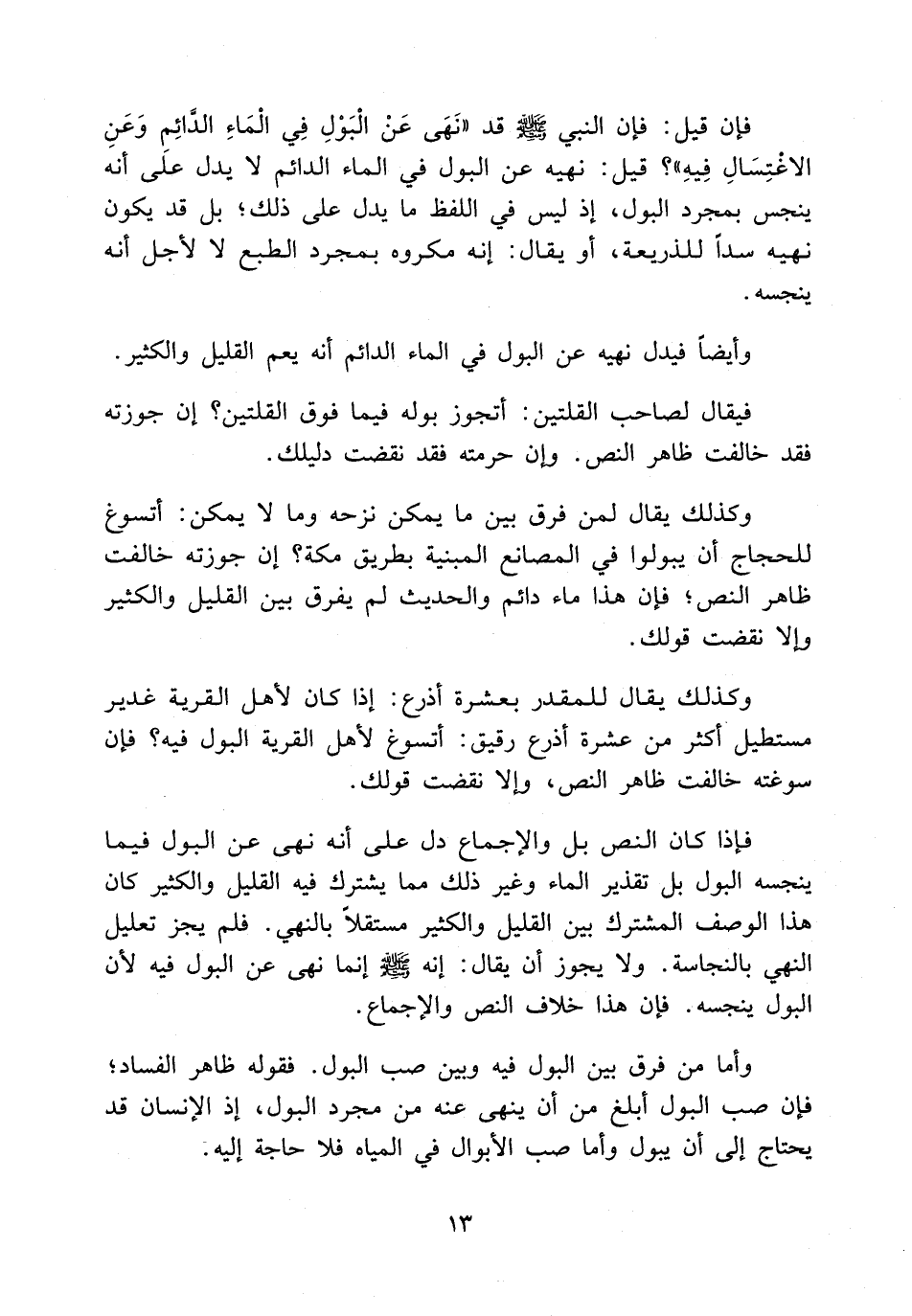 فإن قيل: فإن النبي ﷺ قد «نَهَى عَنْ الْبَوْلِ فِي الْمَاءِ الدَّائِمِ وَعَنِ الاغْتِسَالِ فِيهِ»؟ قيل: نهيه عن البول في الماء الدائم لا يدل على أنه ينجس بمجرد البول، إذ ليس في اللفظ ما يدل على ذلك؛ بل قد يكون نهيه سداً للذريعة، أو يقال: إنه مكروه بمجرد الطبع لا لأجل أنه ينجسه.

وأيضاً فيدل نهيه عن البول في الماء الدائم أنه يعم القليل والكثير.

فيقال لصاحب القلتين: أتجوز بوله فيما فوق القلتين؟ إن جوزته فقد خالفت ظاهر النص. وإن حرمته فقد نقضت دليلك.

وكذلك يقال لمن فرق بين ما يمكن نزحه وما لا يمكن: أتسوغ للحجاج أن يبولوا في المصانع المبنية بطريق مكة؟ إن جوزته خالفت ظاهر النص؛ فإن هذا ماء دائم والحديث لم يفرق بين القليل والكثير وإلا نقضت قولك.

وكذلك يقال للمقدر بعشرة أذرع: إذا كان لأهل القرية غدير مستطيل أكثر من عشرة أذرع رقيق: أتسوغ لأهل القرية البول فيه؟ فإن سوغته خالفت ظاهر النص، وإلا نقضت قولك.

فإذا كان النص بل والإجماع دل على أنه نهى عن البول فيما ينجسه البول بل تقذير الماء وغير ذلك مما يشترك فيه القليل والكثير كان هذا الوصف المشترك بين القليل والكثير مستقلاً بالنهي. فلم يجز تعليل النهي بالنجاسة. ولا يجوز أن يقال: إنه ﷺ إنما نهى عن البول فيه لأن البول ينجسه. فإن هذا خلاف النص والإجماع.

وأما من فرق بين البول فيه وبين صب البول. فقوله ظاهر الفساد؛ فإن صب البول أبلغ من أن ينهى عنه من مجرد البول، إذ الإنسان قد يحتاج إلى أن يبول وأما صب الأبوال في المياه فلا حاجة إليه.

١٣